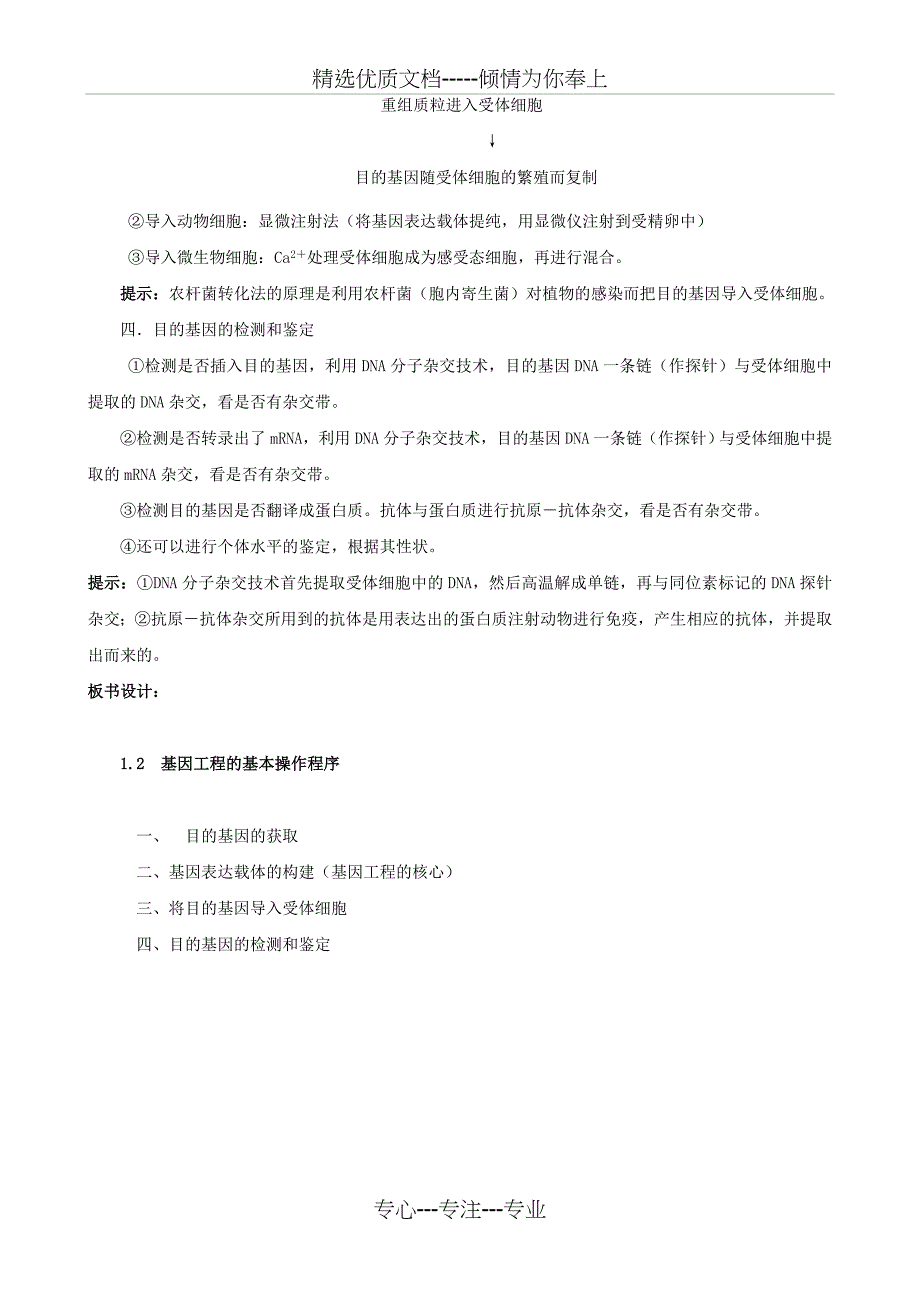 精选优质文档-----倾情为你奉上

重组质粒进入受体细胞

↓

目的基因随受体细胞的繁殖而复制

②导入动物细胞：显微注射法（将基因表达载体提纯，用显微仪注射到受精卵中）

③导入微生物细胞：$Ca^{2+}$处理受体细胞成为感受态细胞，再进行混合。

提示：农杆菌转化法的原理是利用农杆菌（胞内寄生菌）对植物的感染而把目的基因导入受体细胞。

四．目的基因的检测和鉴定

①检测是否插入目的基因，利用DNA分子杂交技术，目的基因DNA一条链（作探针）与受体细胞中提取的DNA杂交，看是否有杂交带。

②检测是否转录出了mRNA，利用DNA分子杂交技术，目的基因DNA一条链（作探针）与受体细胞中提取的mRNA杂交，看是否有杂交带。

③检测目的基因是否翻译成蛋白质。抗体与蛋白质进行抗原－抗体杂交，看是否有杂交带。

④还可以进行个体水平的鉴定，根据其性状。

提示：①DNA分子杂交技术首先提取受体细胞中的DNA，然后高温解成单链，再与同位素标记的DNA探针杂交；②抗原－抗体杂交所用到的抗体是用表达出的蛋白质注射动物进行免疫，产生相应的抗体，并提取出而来的。

板书设计：

1.2 基因工程的基本操作程序

一、 目的基因的获取

二、基因表达载体的构建（基因工程的核心）

三、将目的基因导入受体细胞

四、目的基因的检测和鉴定

专心---专注---专业